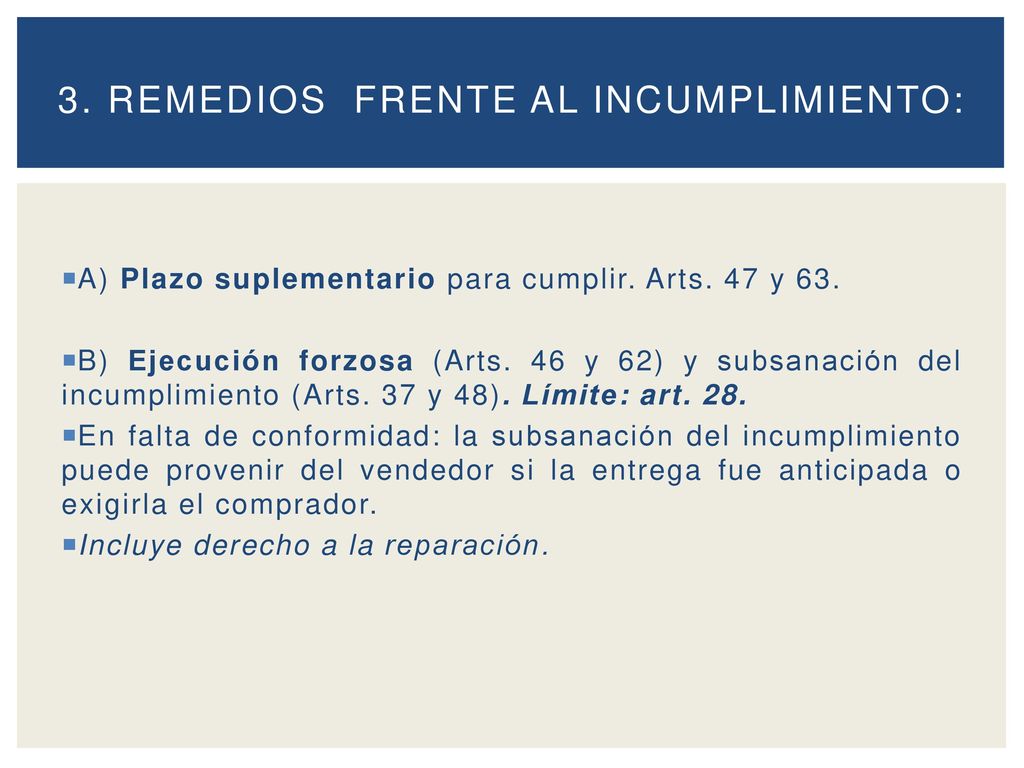 3. REMEDIOS FRENTE AL INCUMPLIMIENTO:

A) Plazo suplementario para cumplir. Arts. 47 y 63.

B) Ejecución forzosa (Arts. 46 y 62) y subsanación del incumplimiento (Arts. 37 y 48). Límite: art. 28.

En falta de conformidad: la subsanación del incumplimiento puede provenir del vendedor si la entrega fue anticipada o exigirla el comprador.

Incluye derecho a la reparación.